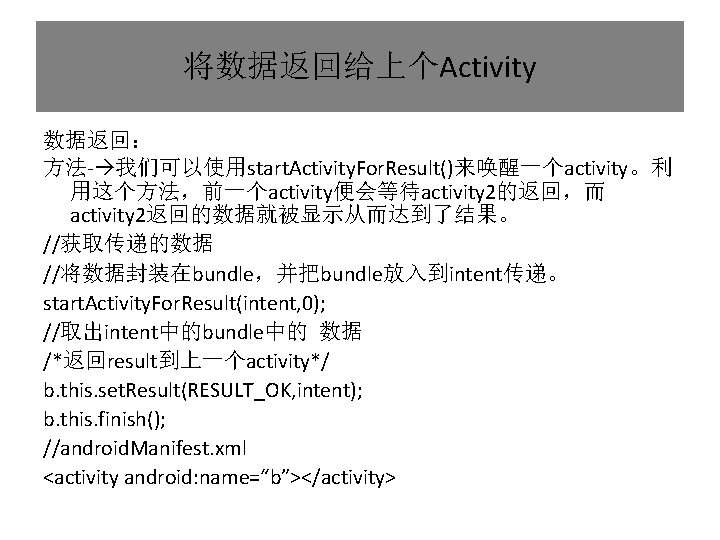 将数据返回给上个Activity

数据返回：

方法-→我们可以使用startActivityForResult()来唤醒一个activity。利用这个方法，前一个activity便会等待activity2的返回，而activity2返回的数据就被显示从而达到了结果。

//获取传递的数据

//将数据封装在bundle，并把bundle放入到intent传递。

startActivityForResult(intent,0);

//取出intent中的bundle中的 数据

/*返回result到上一个activity*/

b.this.setResult(RESULT_OK,intent);

b.this.finish();

//androidManifest.xml

<activity android:name=“b”></activity>